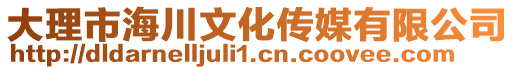 大理市海川文化传媒有限公司
http://dldarnelljuli1.cn.coovee.com